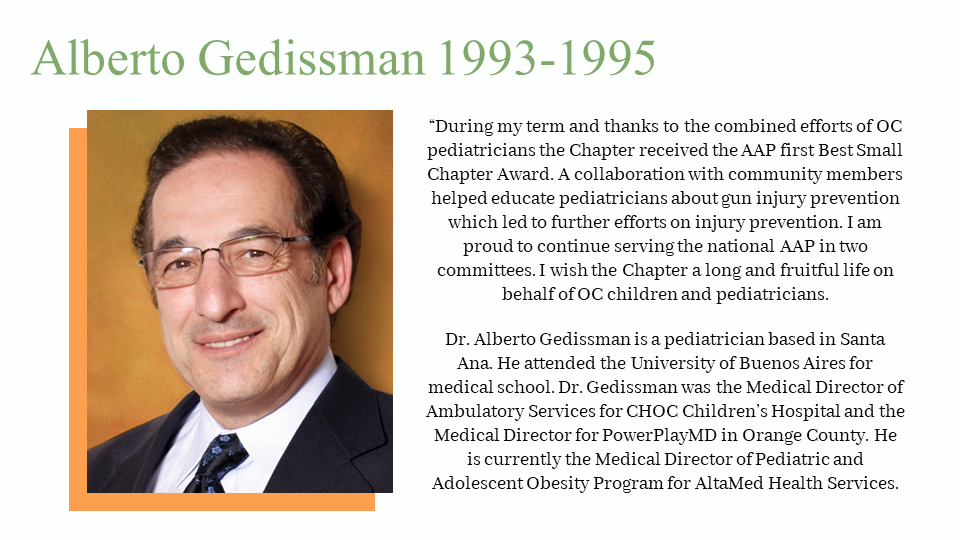 Alberto Gedissman 1993-1995

“During my term and thanks to the combined efforts of OC pediatricians the Chapter received the AAP first Best Small Chapter Award. A collaboration with community members helped educate pediatricians about gun injury prevention which led to further efforts on injury prevention. I am proud to continue serving the national AAP in two committees. I wish the Chapter a long and fruitful life on behalf of OC children and pediatricians.

Dr. Alberto Gedissman is a pediatrician based in Santa Ana. He attended the University of Buenos Aires for medical school. Dr. Gedissman was the Medical Director of Ambulatory Services for CHOC Children’s Hospital and the Medical Director for PowerPlayMD in Orange County. He is currently the Medical Director of Pediatric and Adolescent Obesity Program for AltaMed Health Services.